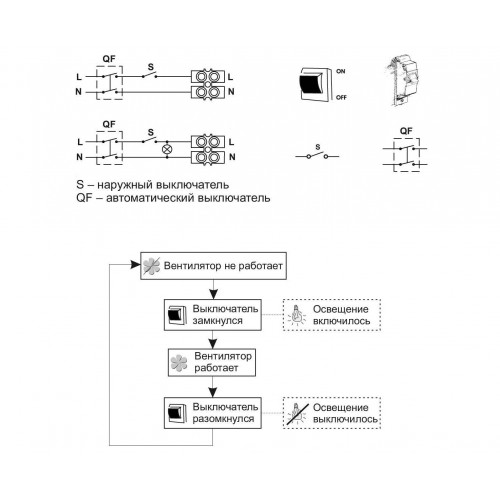 QF
S
L
N
L
N

ON
OFF

QF
S
L
N
L
N

S

QF

S – наружный выключатель
QF – автоматический выключатель

Вентилятор не работает

Выключатель замкнулся

Освещение включилось

Вентилятор работает

Выключатель разомкнулся

Освещение выключилось